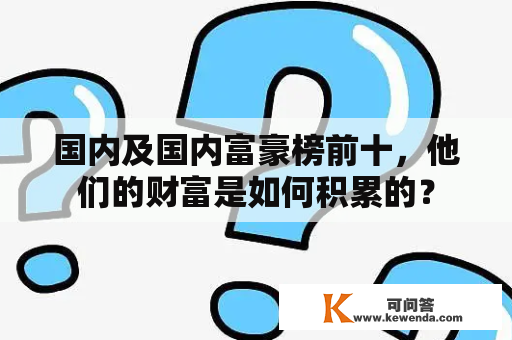 国内及国内富豪榜前十，他们的财富是如何积累的？

K 可问答
www.kewenda.com